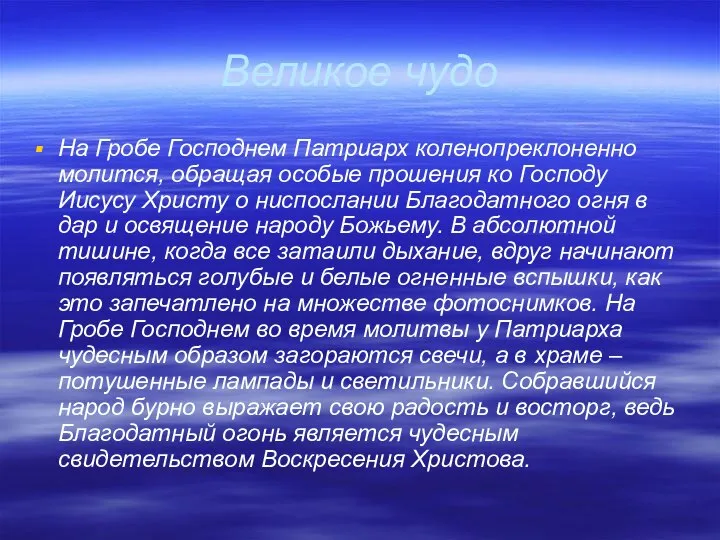 Великое чудо

На Гробе Господнем Патриарх коленопреклоненно молится, обращая особые прошения ко Господу Иисусу Христу о ниспослании Благодатного огня в дар и освящение народу Божьему. В абсолютной тишине, когда все затаили дыхание, вдруг начинают появляться голубые и белые огненные вспышки, как это запечатлено на множестве фотоснимков. На Гробе Господнем во время молитвы у Патриарха чудесным образом загораются свечи, а в храме – потушенные лампады и светильники. Собравшийся народ бурно выражает свою радость и восторг, ведь Благодатный огонь является чудесным свидетельством Воскресения Христова.